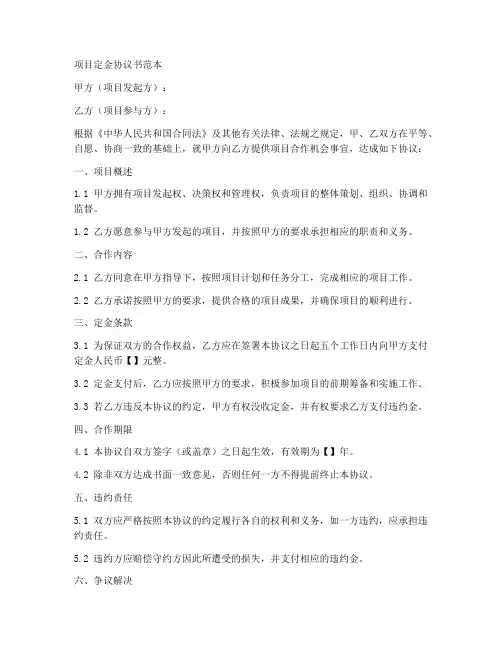 项目定金协议书范本

甲方（项目发起方）：

乙方（项目参与方）：

根据《中华人民共和国合同法》及其他有关法律、法规之规定，甲、乙双方在平等、自愿、协商一致的基础上，就甲方向乙方提供项目合作机会事宜，达成如下协议：

一、项目概述

1.1 甲方拥有项目发起权、决策权和管理权，负责项目的整体策划、组织、协调和监督。

1.2 乙方愿意参与甲方发起的项目，并按照甲方的要求承担相应的职责和义务。

二、合作内容

2.1 乙方同意在甲方指导下，按照项目计划和任务分工，完成相应的项目工作。

2.2 乙方承诺按照甲方的要求，提供合格的项目成果，并确保项目的顺利进行。

三、定金条款

3.1 为保证双方的合作权益，乙方应在签署本协议之日起五个工作日内向甲方支付定金人民币【】元整。

3.2 定金支付后，乙方应按照甲方的要求，积极参加项目的前期筹备和实施工作。

3.3 若乙方违反本协议的约定，甲方有权没收定金，并有权要求乙方支付违约金。

四、合作期限

4.1 本协议自双方签字（或盖章）之日起生效，有效期为【】年。

4.2 除非双方达成书面一致意见，否则任何一方不得提前终止本协议。

五、违约责任

5.1 双方应严格按照本协议的约定履行各自的权利和义务，如一方违约，应承担违约责任。

5.2 违约方应赔偿守约方因此所遭受的损失，并支付相应的违约金。

六、争议解决